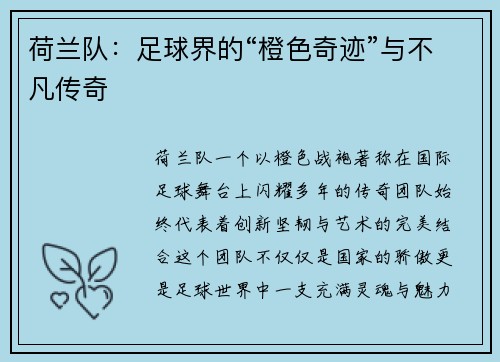 荷兰队：足球界的“橙色奇迹”与不凡传奇

荷兰队一个以橙色战袍著称在国际足球舞台上闪耀多年的传奇团队始终代表着创新坚韧与艺术的完美结合这个团队不仅仅是国家的骄傲更是足球世界中一支充满灵魂与魅力